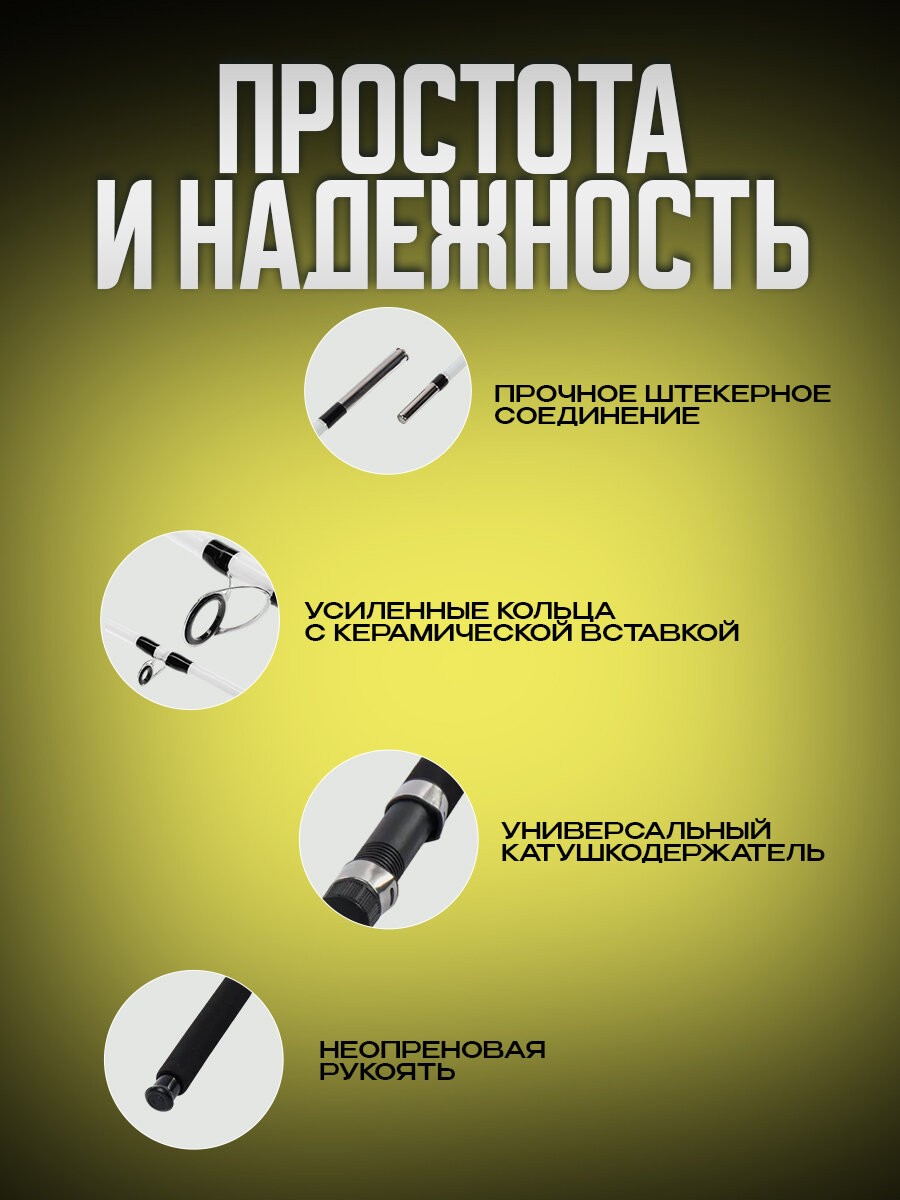 ПРОСТОТА
И НАДЕЖНОСТЬ

ПРОЧНОЕ ШТЕКЕРНОЕ СОЕДИНЕНИЕ

УСИЛЕННЫЕ КОЛЬЦА С КЕРАМИЧЕСКОЙ ВСТАВКОЙ

УНИВЕРСАЛЬНЫЙ КАТУШКОДЕРЖАТЕЛЬ

НЕОПРЕНОВАЯ РУКОЯТЬ